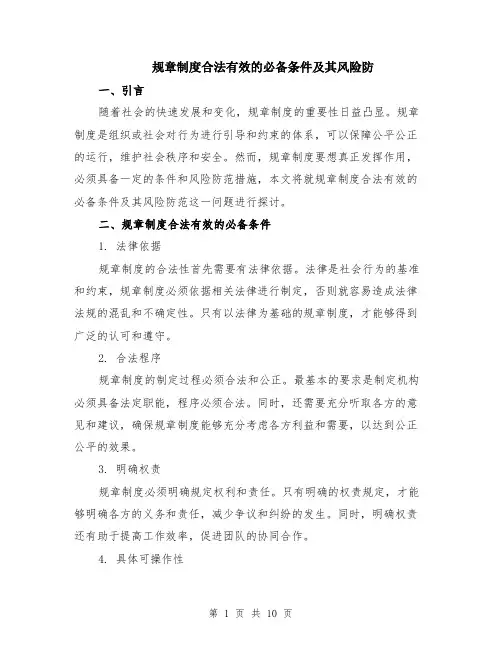 规章制度合法有效的必备条件及其风险防

一、引言

随着社会的快速发展和变化，规章制度的重要性日益凸显。规章制度是组织或社会对行为进行引导和约束的体系，可以保障公平公正的运行，维护社会秩序和安全。然而，规章制度要想真正发挥作用，必须具备一定的条件和风险防范措施，本文将就规章制度合法有效的必备条件及其风险防范这一问题进行探讨。

二、规章制度合法有效的必备条件

1. 法律依据

规章制度的合法性首先需要有法律依据。法律是社会行为的基准和约束，规章制度必须依据相关法律进行制定，否则就容易造成法律法规的混乱和不确定性。只有以法律为基础的规章制度，才能够得到广泛的认可和遵守。

2. 合法程序

规章制度的制定过程必须合法和公正。最基本的要求是制定机构必须具备法定职能，程序必须合法。同时，还需要充分听取各方的意见和建议，确保规章制度能够充分考虑各方利益和需要，以达到公正公平的效果。

3. 明确权责

规章制度必须明确规定权利和责任。只有明确的权责规定，才能够明确各方的义务和责任，减少争议和纠纷的发生。同时，明确权责还有助于提高工作效率，促进团队的协同合作。

4. 具体可操作性

第 1 页 共 10 页